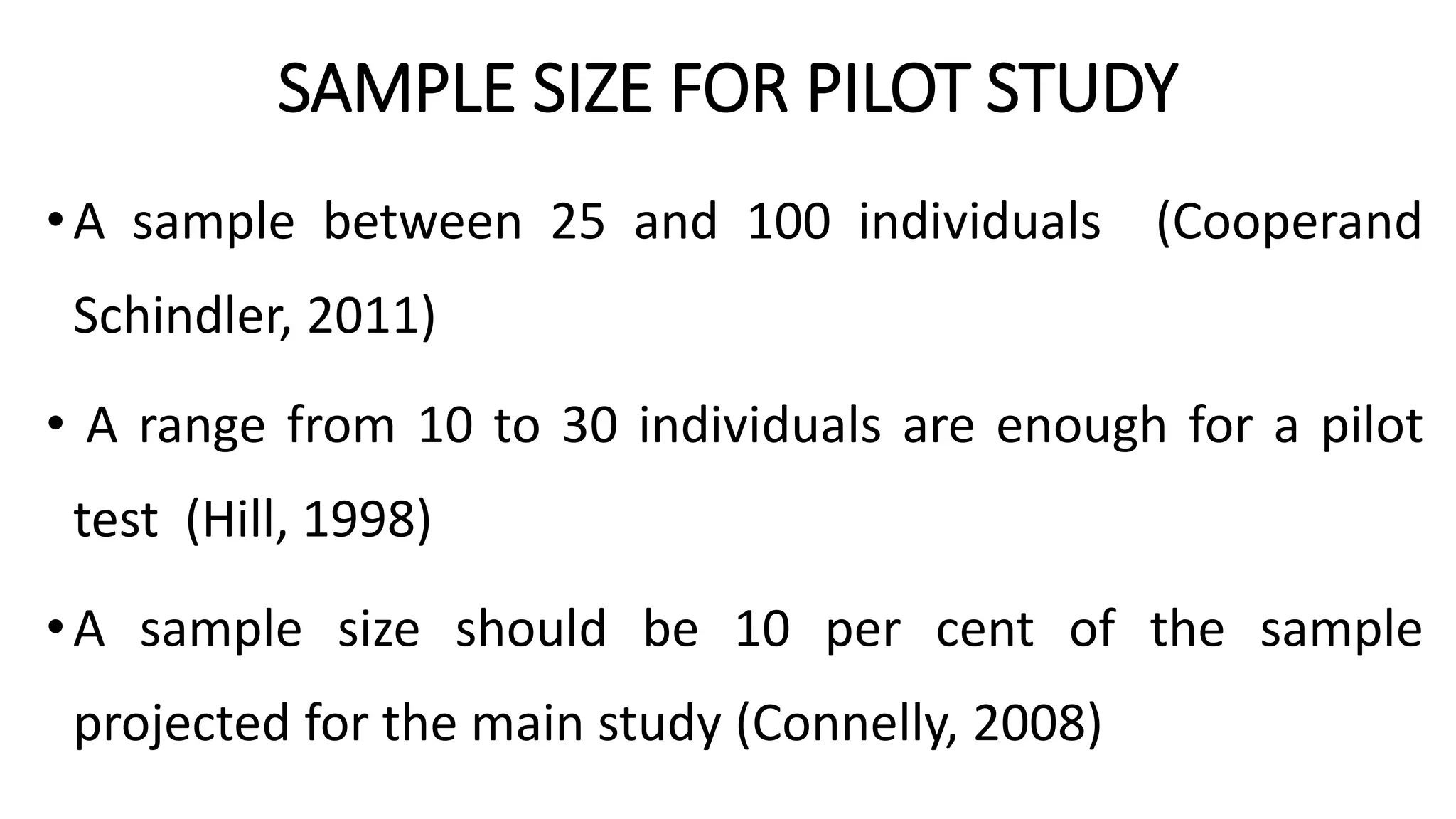 SAMPLE SIZE FOR PILOT STUDY

• A sample between 25 and 100 individuals (Cooperand Schindler, 2011)

• A range from 10 to 30 individuals are enough for a pilot test (Hill, 1998)

• A sample size should be 10 per cent of the sample projected for the main study (Connelly, 2008)